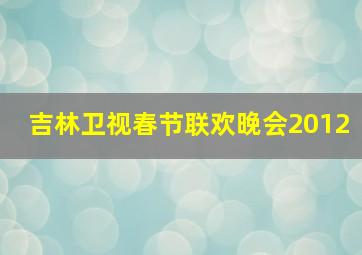 吉林卫视春节联欢晚会2012